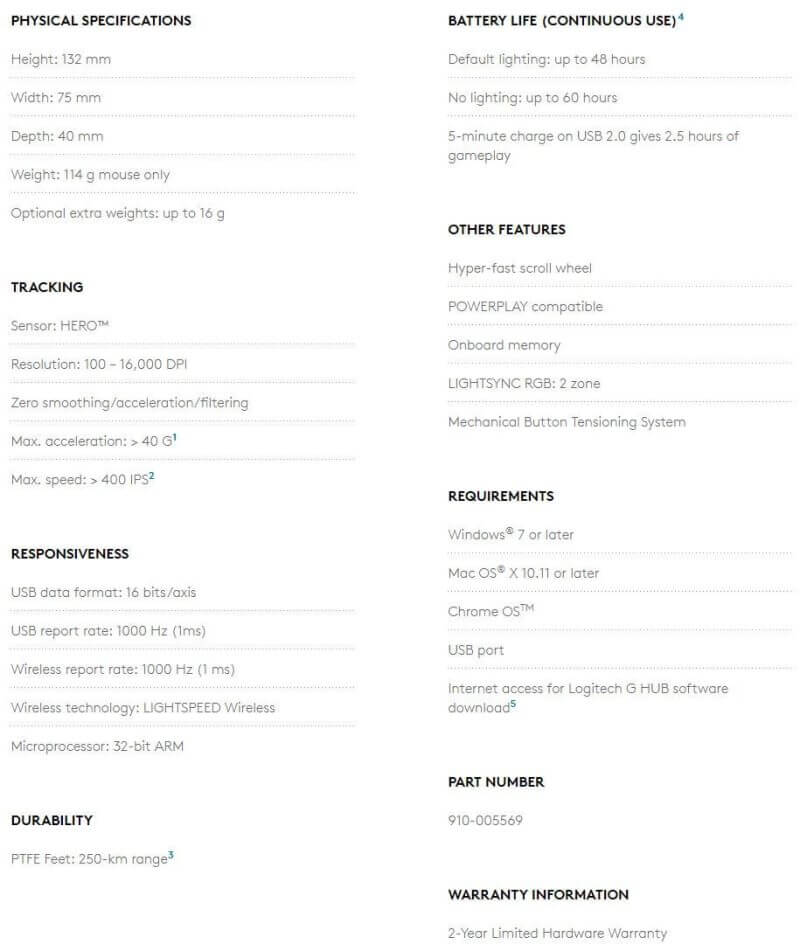 PHYSICAL SPECIFICATIONS

Height: 132 mm

Width: 75 mm

Depth: 40 mm

Weight: 114 g mouse only

Optional extra weights: up to 16 g

TRACKING

Sensor: HERO™

Resolution: 100 – 16,000 DPI

Zero smoothing/acceleration/filtering

Max. acceleration: > 40 G$^1$

Max. speed: > 400 IPS$^2$

RESPONSIVENESS

USB data format: 16 bits/axis

USB report rate: 1000 Hz (1ms)

Wireless report rate: 1000 Hz (1 ms)

Wireless technology: LIGHTSPEED Wireless

Microprocessor: 32-bit ARM

DURABILITY

PTFE Feet: 250-km range$^3$

BATTERY LIFE (CONTINUOUS USE)$^4$

Default lighting: up to 48 hours

No lighting: up to 60 hours

5-minute charge on USB 2.0 gives 2.5 hours of gameplay

OTHER FEATURES

Hyper-fast scroll wheel

POWERPLAY compatible

Onboard memory

LIGHTSYNC RGB: 2 zone

Mechanical Button Tensioning System

REQUIREMENTS

Windows® 7 or later

Mac OS® X 10.11 or later

Chrome OS™

USB port

Internet access for Logitech G HUB software download$^5$

PART NUMBER

910-005569

WARRANTY INFORMATION

2-Year Limited Hardware Warranty